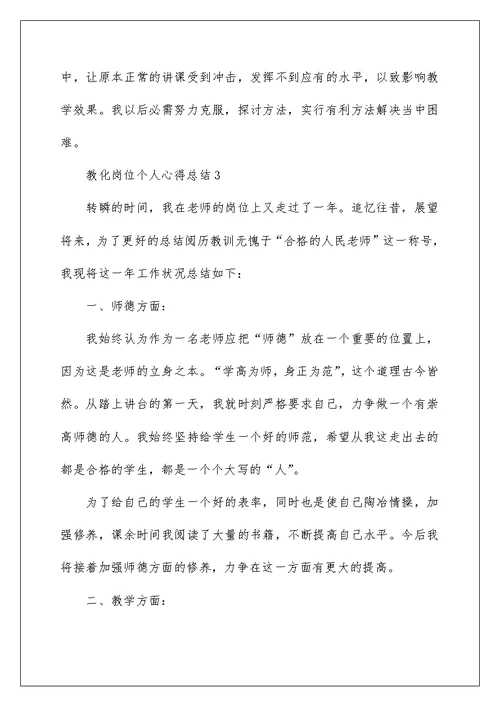 中，让原本正常的讲课受到冲击，发挥不到应有的水平，以致影响教学效果。我以后必需努力克服，探讨方法，实行有利方法解决当中困难。

教化岗位个人心得总结3

转瞬的时间，我在老师的岗位上又走过了一年。追忆往昔，展望将来，为了更好的总结阅历教训无愧于“合格的人民老师”这一称号，我现将这一年工作状况总结如下：

一、师德方面：

我始终认为作为一名老师应把“师德”放在一个重要的位置上，因为这是老师的立身之本。“学高为师，身正为范”，这个道理古今皆然。从踏上讲台的第一天，我就时刻严格要求自己，力争做一个有崇高师德的人。我始终坚持给学生一个好的师范，希望从我这走出去的都是合格的学生，都是一个个大写的“人”。

为了给自己的学生一个好的表率，同时也是使自己陶冶情操，加强修养，课余时间我阅读了大量的书籍，不断提高自己水平。今后我将接着加强师德方面的修养，力争在这一方面有更大的提高。

二、教学方面：